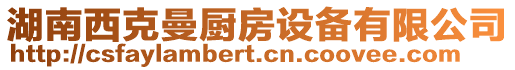 湖南西克曼厨房设备有限公司
http://csfaylambert.cn.coovee.com